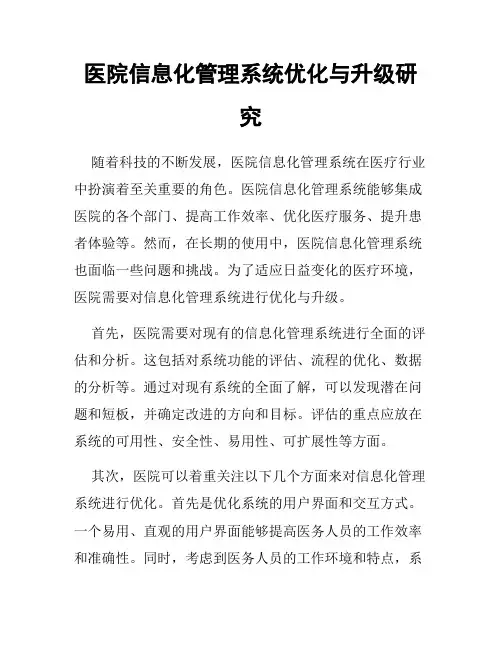 医院信息化管理系统优化与升级研究

随着科技的不断发展，医院信息化管理系统在医疗行业中扮演着至关重要的角色。医院信息化管理系统能够集成医院的各个部门、提高工作效率、优化医疗服务、提升患者体验等。然而，在长期的使用中，医院信息化管理系统也面临一些问题和挑战。为了适应日益变化的医疗环境，医院需要对信息化管理系统进行优化与升级。

首先，医院需要对现有的信息化管理系统进行全面的评估和分析。这包括对系统功能的评估、流程的优化、数据的分析等。通过对现有系统的全面了解，可以发现潜在问题和短板，并确定改进的方向和目标。评估的重点应放在系统的可用性、安全性、易用性、可扩展性等方面。

其次，医院可以着重关注以下几个方面来对信息化管理系统进行优化。首先是优化系统的用户界面和交互方式。一个易用、直观的用户界面能够提高医务人员的工作效率和准确性。同时，考虑到医务人员的工作环境和特点，系